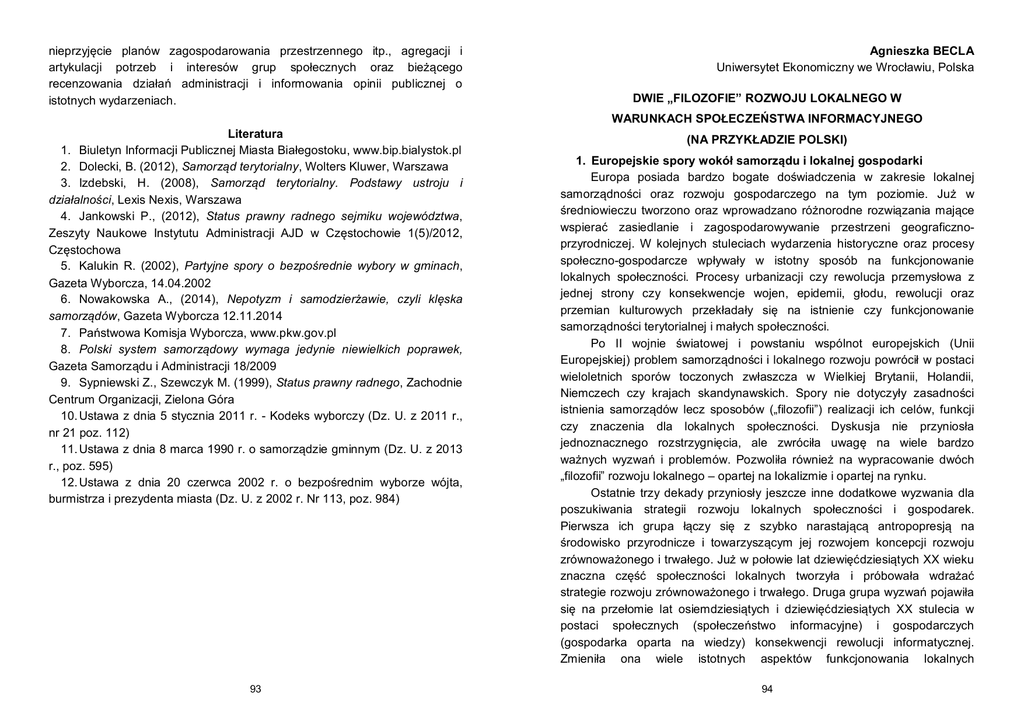 nieprzyjęcie planów zagospodarowania przestrzennego itp., agregacji i artykulacji potrzeb i interesów grup społecznych oraz bieżącego recenzowania działań administracji i informowania opinii publicznej o istotnych wydarzeniach.

Literatura
1. Biuletyn Informacji Publicznej Miasta Białegostoku, www.bip.bialystok.pl
2. Dolecki, B. (2012), Samorząd terytorialny, Wolters Kluwer, Warszawa
3. Izdebski, H. (2008), Samorząd terytorialny. Podstawy ustroju i działalności, Lexis Nexis, Warszawa
4. Jankowski P., (2012), Status prawny radnego sejmiku województwa, Zeszyty Naukowe Instytutu Administracji AJD w Częstochowie 1(5)/2012, Częstochowa
5. Kalukin R. (2002), Partyjne spory o bezpośrednie wybory w gminach, Gazeta Wyborcza, 14.04.2002
6. Nowakowska A., (2014), Nepotyzm i samodzierżawie, czyli klęska samorządów, Gazeta Wyborcza 12.11.2014
7. Państwowa Komisja Wyborcza, www.pkw.gov.pl
8. Polski system samorządowy wymaga jedynie niewielkich poprawek, Gazeta Samorządu i Administracji 18/2009
9. Sypniewski Z., Szewczyk M. (1999), Status prawny radnego, Zachodnie Centrum Organizacji, Zielona Góra
10. Ustawa z dnia 5 stycznia 2011 r. - Kodeks wyborczy (Dz. U. z 2011 r., nr 21 poz. 112)
11. Ustawa z dnia 8 marca 1990 r. o samorządzie gminnym (Dz. U. z 2013 r., poz. 595)
12. Ustawa z dnia 20 czerwca 2002 r. o bezpośrednim wyborze wójta, burmistrza i prezydenta miasta (Dz. U. z 2002 r. Nr 113, poz. 984)

93

Agnieszka BECLA
Uniwersytet Ekonomiczny we Wrocławiu, Polska

DWIE „FILOZOFIE" ROZWOJU LOKALNEGO W WARUNKACH SPOŁECZEŃSTWA INFORMACYJNEGO (NA PRZYKŁADZIE POLSKI)

1. Europejskie spory wokół samorządu i lokalnej gospodarki

Europa posiada bardzo bogate doświadczenia w zakresie lokalnej samorządności oraz rozwoju gospodarczego na tym poziomie. Już w średniowieczu tworzono oraz wprowadzano różnorodne rozwiązania mające wspierać zasiedlanie i zagospodarowywanie przestrzeni geograficzno-przyrodniczej. W kolejnych stuleciach wydarzenia historyczne oraz procesy społeczno-gospodarcze wpływały w istotny sposób na funkcjonowanie lokalnych społeczności. Procesy urbanizacji czy rewolucja przemysłowa z jednej strony czy konsekwencje wojen, epidemii, głodu, rewolucji oraz przemian kulturowych przekładały się na istnienie czy funkcjonowanie samorządności terytorialnej i małych społeczności.

Po II wojnie światowej i powstaniu wspólnot europejskich (Unii Europejskiej) problem samorządności i lokalnego rozwoju powrócił w postaci wieloletnich sporów toczonych zwłaszcza w Wielkiej Brytanii, Holandii, Niemczech czy krajach skandynawskich. Spory nie dotyczyły zasadności istnienia samorządów lecz sposobów („filozofii") realizacji ich celów, funkcji czy znaczenia dla lokalnych społeczności. Dyskusja nie przyniosła jednoznacznego rozstrzygnięcia, ale zwróciła uwagę na wiele bardzo ważnych wyzwań i problemów. Pozwoliła również na wypracowanie dwóch „filozofii" rozwoju lokalnego – opartej na lokalizmie i opartej na rynku.

Ostatnie trzy dekady przyniosły jeszcze inne dodatkowe wyzwania dla poszukiwania strategii rozwoju lokalnych społeczności i gospodarek. Pierwsza ich grupa łączy się z szybko narastającą antropopresją na środowisko przyrodnicze i towarzyszącym jej rozwojem koncepcji rozwoju zrównoważonego i trwałego. Już w połowie lat dziewięćdziesiątych XX wieku znaczna część społeczności lokalnych tworzyła i próbowała wdrażać strategie rozwoju zrównoważonego i trwałego. Druga grupa wyzwań pojawiła się na przełomie lat osiemdziesiątych i dziewięćdziesiątych XX stulecia w postaci społecznych (społeczeństwo informacyjne) i gospodarczych (gospodarka oparta na wiedzy) konsekwencji rewolucji informatycznej. Zmieniła ona wiele istotnych aspektów funkcjonowania lokalnych

94